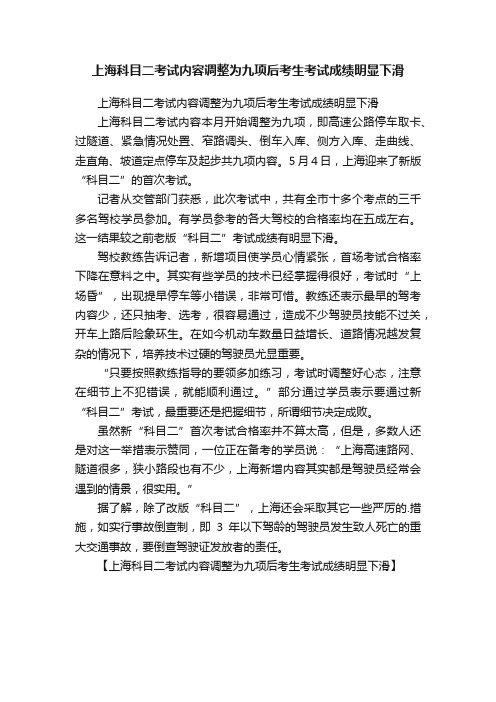 上海科目二考试内容调整为九项后考生考试成绩明显下滑

上海科目二考试内容调整为九项后考生考试成绩明显下滑

上海科目二考试内容本月开始调整为九项，即高速公路停车取卡、过隧道、紧急情况处置、窄路调头、倒车入库、侧方入库、走曲线、走直角、坡道定点停车及起步共九项内容。5月4日，上海迎来了新版“科目二”的首次考试。

记者从交管部门获悉，此次考试中，共有全市十多个考点的三千多名驾校学员参加。有学员参考的各大驾校的合格率均在五成左右。这一结果较之前老版“科目二”考试成绩有明显下滑。

驾校教练告诉记者，新增项目使学员心情紧张，首场考试合格率下降在意料之中。其实有些学员的技术已经掌握得很好，考试时“上场昏”，出现提早停车等小错误，非常可惜。教练还表示最早的驾考内容少，还只抽考、选考，很容易通过，造成不少驾驶员技能不过关，开车上路后险象环生。在如今机动车数量日益增长、道路情况越发复杂的情况下，培养技术过硬的驾驶员尤显重要。

“只要按照教练指导的要领多加练习，考试时调整好心态，注意在细节上不犯错误，就能顺利通过。”部分通过学员表示要通过新“科目二”考试，最重要还是把握细节，所谓细节决定成败。

虽然新“科目二”首次考试合格率并不算太高，但是，多数人还是对这一举措表示赞同，一位正在备考的学员说：“上海高速路网、隧道很多，狭小路段也有不少，上海新增内容其实都是驾驶员经常会遇到的情景，很实用。”

据了解，除了改版“科目二”，上海还会采取其它一些严厉的.措施，如实行事故倒查制，即 3 年以下驾龄的驾驶员发生致人死亡的重大交通事故，要倒查驾驶证发放者的责任。

【上海科目二考试内容调整为九项后考生考试成绩明显下滑】